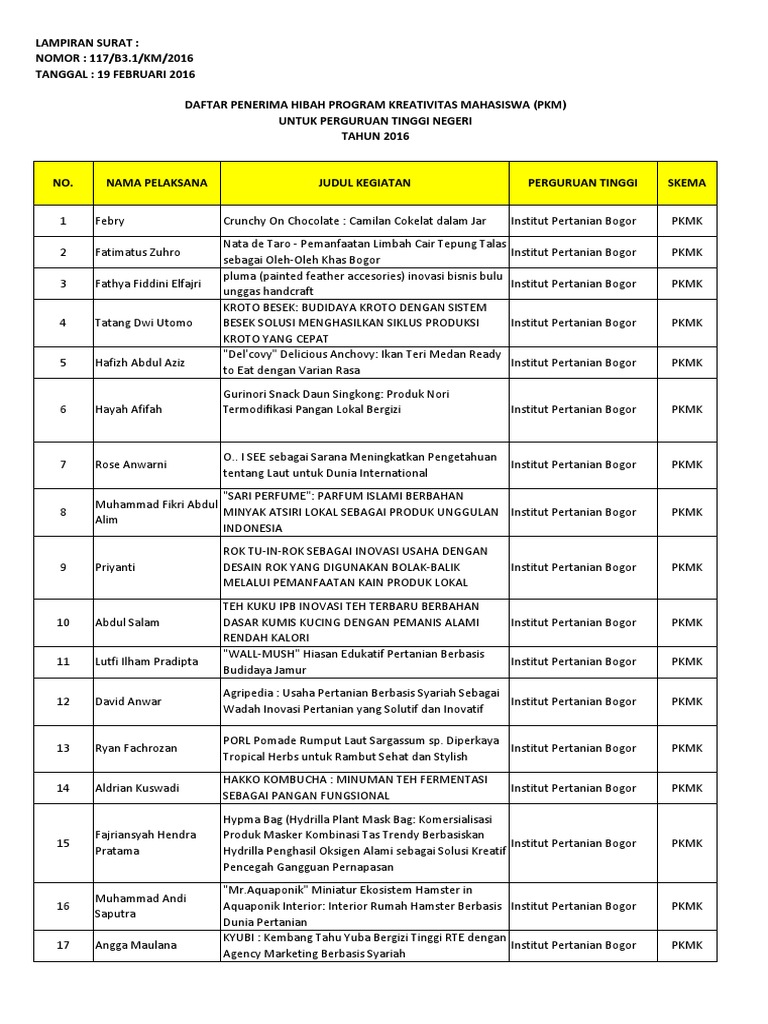 LAMPIRAN SURAT :
NOMOR : 117/B3.1/KM/2016
TANGGAL : 19 FEBRUARI 2016

DAFTAR PENERIMA HIBAH PROGRAM KREATIVITAS MAHASISWA (PKM)
UNTUK PERGURUAN TINGGI NEGERI
TAHUN 2016

| NO. | NAMA PELAKSANA | JUDUL KEGIATAN | PERGURUAN TINGGI | SKEMA |
|---|---|---|---|---|
| 1 | Febry | Crunchy On Chocolate : Camilan Cokelat dalam Jar | Institut Pertanian Bogor | PKMK |
| 2 | Fatimatus Zuhro | Nata de Taro - Pemanfaatan Limbah Cair Tepung Talas sebagai Oleh-Oleh Khas Bogor | Institut Pertanian Bogor | PKMK |
| 3 | Fathya Fiddini Elfajri | pluma (painted feather accesories) inovasi bisnis bulu unggas handcraft | Institut Pertanian Bogor | PKMK |
| 4 | Tatang Dwi Utomo | KROTO BESEK: BUDIDAYA KROTO DENGAN SISTEM BESEK SOLUSI MENGHASILKAN SIKLUS PRODUKSI KROTO YANG CEPAT | Institut Pertanian Bogor | PKMK |
| 5 | Hafizh Abdul Aziz | "Del'covy" Delicious Anchovy: Ikan Teri Medan Ready to Eat dengan Varian Rasa | Institut Pertanian Bogor | PKMK |
| 6 | Hayah Afifah | Gurinori Snack Daun Singkong: Produk Nori Termodifikasi Pangan Lokal Bergizi | Institut Pertanian Bogor | PKMK |
| 7 | Rose Anwarni | O.. I SEE sebagai Sarana Meningkatkan Pengetahuan tentang Laut untuk Dunia International | Institut Pertanian Bogor | PKMK |
| 8 | Muhammad Fikri Abdul Alim | "SARI PERFUME": PARFUM ISLAMI BERBAHAN MINYAK ATSIRI LOKAL SEBAGAI PRODUK UNGGULAN INDONESIA | Institut Pertanian Bogor | PKMK |
| 9 | Priyanti | ROK TU-IN-ROK SEBAGAI INOVASI USAHA DENGAN DESAIN ROK YANG DIGUNAKAN BOLAK-BALIK MELALUI PEMANFAATAN KAIN PRODUK LOKAL | Institut Pertanian Bogor | PKMK |
| 10 | Abdul Salam | TEH KUKU IPB INOVASI TEH TERBARU BERBAHAN DASAR KUMIS KUCING DENGAN PEMANIS ALAMI RENDAH KALORI | Institut Pertanian Bogor | PKMK |
| 11 | Lutfi Ilham Pradipta | "WALL-MUSH" Hiasan Edukatif Pertanian Berbasis Budidaya Jamur | Institut Pertanian Bogor | PKMK |
| 12 | David Anwar | Agripedia : Usaha Pertanian Berbasis Syariah Sebagai Wadah Inovasi Pertanian yang Solutif dan Inovatif | Institut Pertanian Bogor | PKMK |
| 13 | Ryan Fachrozan | PORL Pomade Rumput Laut Sargassum sp. Diperkaya Tropical Herbs untuk Rambut Sehat dan Stylish | Institut Pertanian Bogor | PKMK |
| 14 | Aldrian Kuswadi | HAKKO KOMBUCHA : MINUMAN TEH FERMENTASI SEBAGAI PANGAN FUNGSIONAL | Institut Pertanian Bogor | PKMK |
| 15 | Fajriansyah Hendra Pratama | Hypma Bag (Hydrilla Plant Mask Bag: Komersialisasi Produk Masker Kombinasi Tas Trendy Berbasiskan Hydrilla Penghasil Oksigen Alami sebagai Solusi Kreatif Pencegah Gangguan Pernapasan | Institut Pertanian Bogor | PKMK |
| 16 | Muhammad Andi Saputra | "Mr.Aquaponik" Miniatur Ekosistem Hamster in Aquaponik Interior: Interior Rumah Hamster Berbasis Dunia Pertanian | Institut Pertanian Bogor | PKMK |
| 17 | Angga Maulana | KYUBI : Kembang Tahu Yuba Bergizi Tinggi RTE dengan Agency Marketing Berbasis Syariah | Institut Pertanian Bogor | PKMK |